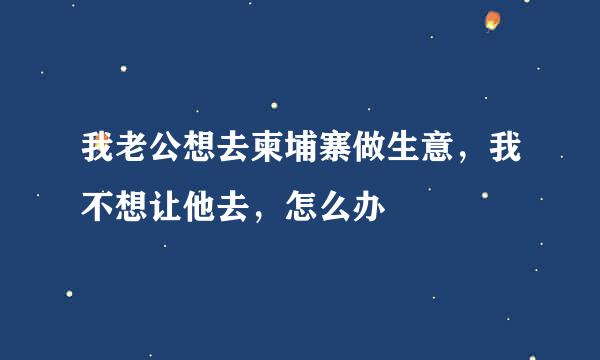 我老公想去柬埔寨做生意，我不想让他去，怎么办